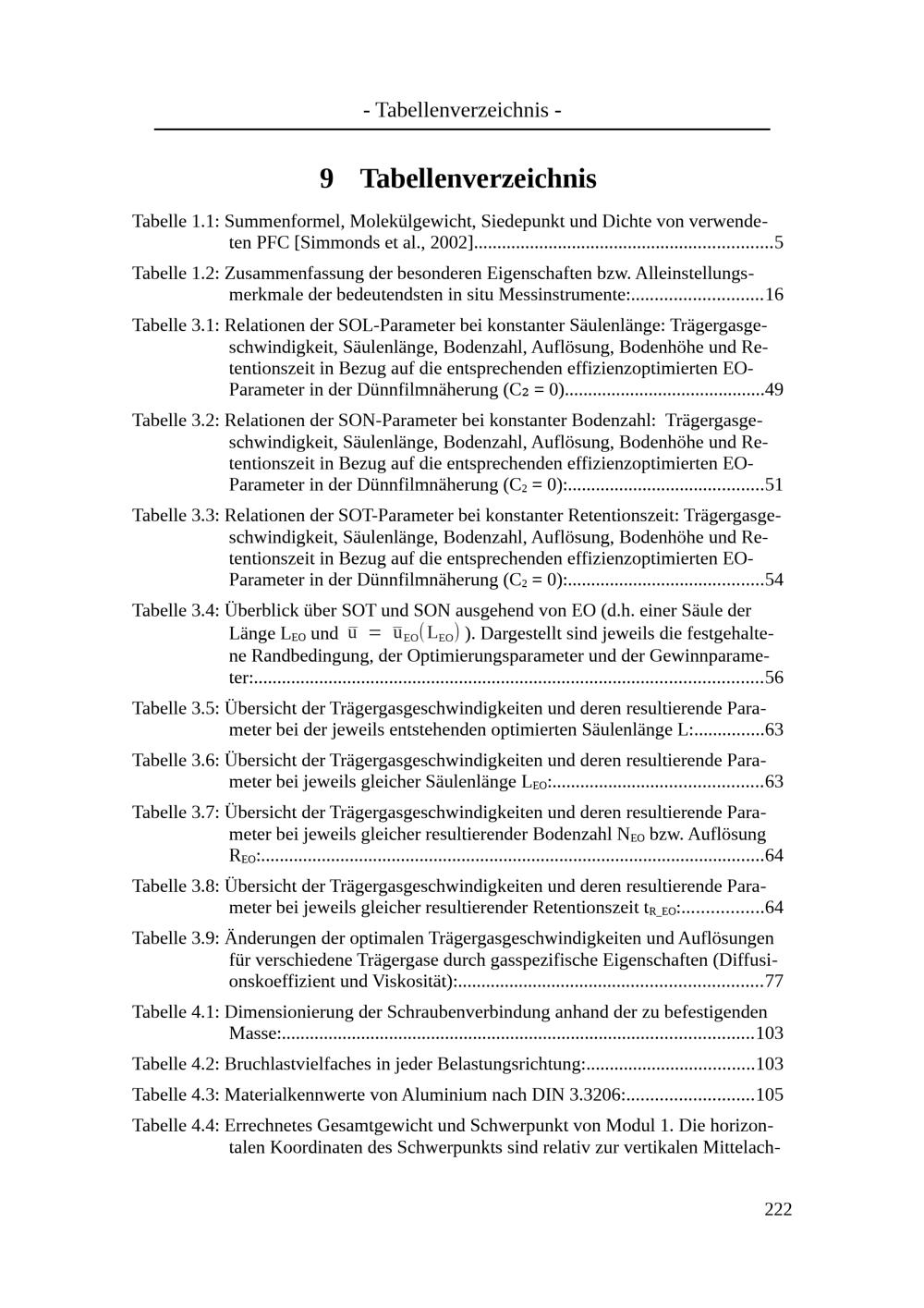 - Tabellenverzeichnis -

9 Tabellenverzeichnis

Tabelle 1.1: Summenformel, Molekülgewicht, Siedepunkt und Dichte von verwendeten PFC [Simmonds et al., 2002] 5

Tabelle 1.2: Zusammenfassung der besonderen Eigenschaften bzw. Alleinstellungsmerkmale der bedeutendsten in situ Messinstrumente: 16

Tabelle 3.1: Relationen der SOL-Parameter bei konstanter Säulenlänge: Trägergasgeschwindigkeit, Säulenlänge, Bodenzahl, Auflösung, Bodenhöhe und Retentionszeit in Bezug auf die entsprechenden effizienzoptimierten EO-Parameter in der Dünnfilmnäherung ($C_2$ = 0) 49

Tabelle 3.2: Relationen der SON-Parameter bei konstanter Bodenzahl: Trägergasgeschwindigkeit, Säulenlänge, Bodenzahl, Auflösung, Bodenhöhe und Retentionszeit in Bezug auf die entsprechenden effizienzoptimierten EO-Parameter in der Dünnfilmnäherung ($C_2$ = 0): 51

Tabelle 3.3: Relationen der SOT-Parameter bei konstanter Retentionszeit: Trägergasgeschwindigkeit, Säulenlänge, Bodenzahl, Auflösung, Bodenhöhe und Retentionszeit in Bezug auf die entsprechenden effizienzoptimierten EO-Parameter in der Dünnfilmnäherung ($C_2$ = 0): 54

Tabelle 3.4: Überblick über SOT und SON ausgehend von EO (d.h. einer Säule der Länge $L_{EO}$ und $\bar{u} = \bar{u}_{EO}(L_{EO})$ ). Dargestellt sind jeweils die festgehaltene Randbedingung, der Optimierungsparameter und der Gewinnparameter: 56

Tabelle 3.5: Übersicht der Trägergasgeschwindigkeiten und deren resultierende Parameter bei der jeweils entstehenden optimierten Säulenlänge L: 63

Tabelle 3.6: Übersicht der Trägergasgeschwindigkeiten und deren resultierende Parameter bei jeweils gleicher Säulenlänge $L_{EO}$: 63

Tabelle 3.7: Übersicht der Trägergasgeschwindigkeiten und deren resultierende Parameter bei jeweils gleicher resultierender Bodenzahl $N_{EO}$ bzw. Auflösung $R_{EO}$: 64

Tabelle 3.8: Übersicht der Trägergasgeschwindigkeiten und deren resultierende Parameter bei jeweils gleicher resultierender Retentionszeit $t_{R\_EO}$: 64

Tabelle 3.9: Änderungen der optimalen Trägergasgeschwindigkeiten und Auflösungen für verschiedene Trägergase durch gasspezifische Eigenschaften (Diffusionskoeffizient und Viskosität): 77

Tabelle 4.1: Dimensionierung der Schraubenverbindung anhand der zu befestigenden Masse: 103

Tabelle 4.2: Bruchlastvielfaches in jeder Belastungsrichtung: 103

Tabelle 4.3: Materialkennwerte von Aluminium nach DIN 3.3206: 105

Tabelle 4.4: Errechnetes Gesamtgewicht und Schwerpunkt von Modul 1. Die horizontalen Koordinaten des Schwerpunkts sind relativ zur vertikalen Mittelach-

222